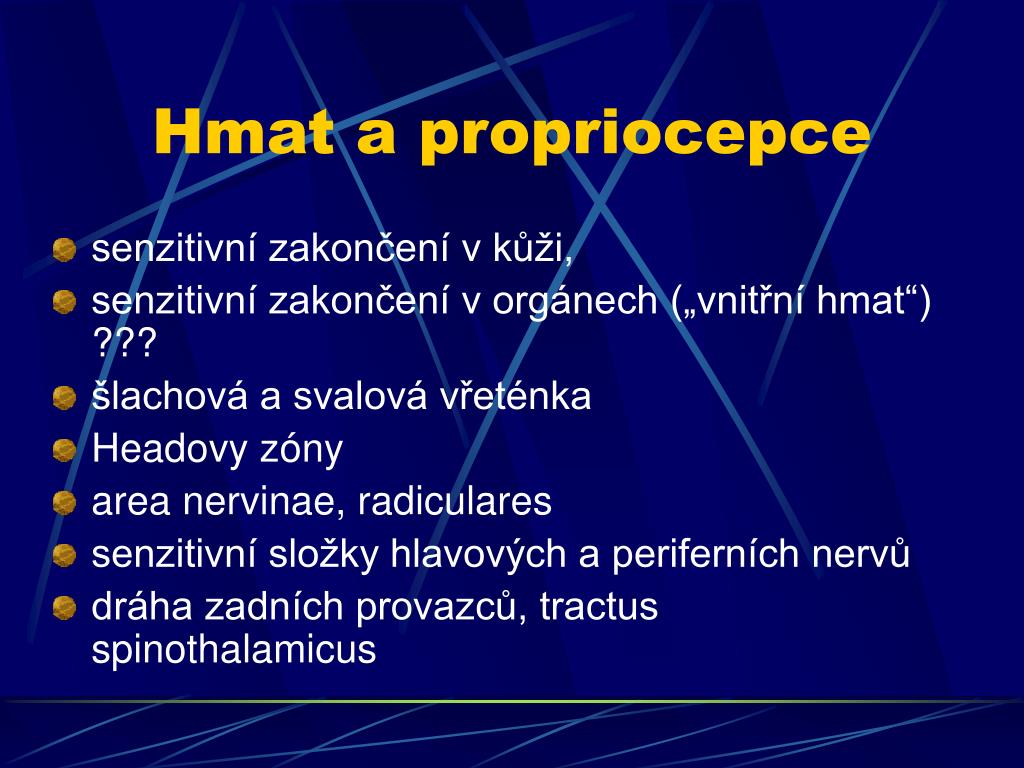 Hmat a propriocepce

senzitivní zakončení v kůži,
senzitivní zakončení v orgánech („vnitřní hmat“) ???
šlachová a svalová vřeténka
Headovy zóny
area nervinae, radiculares
senzitivní složky hlavových a periferních nervů
dráha zadních provazců, tractus spinothalamicus